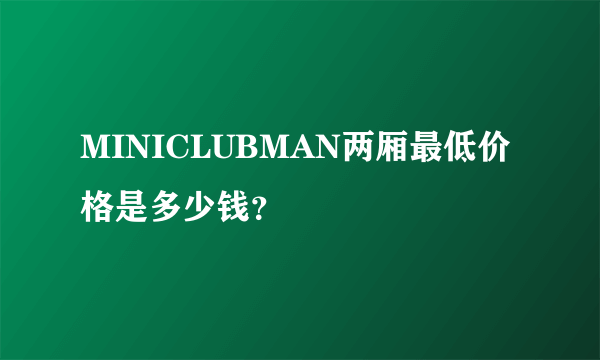 MINICLUBMAN两厢最低价格是多少钱?